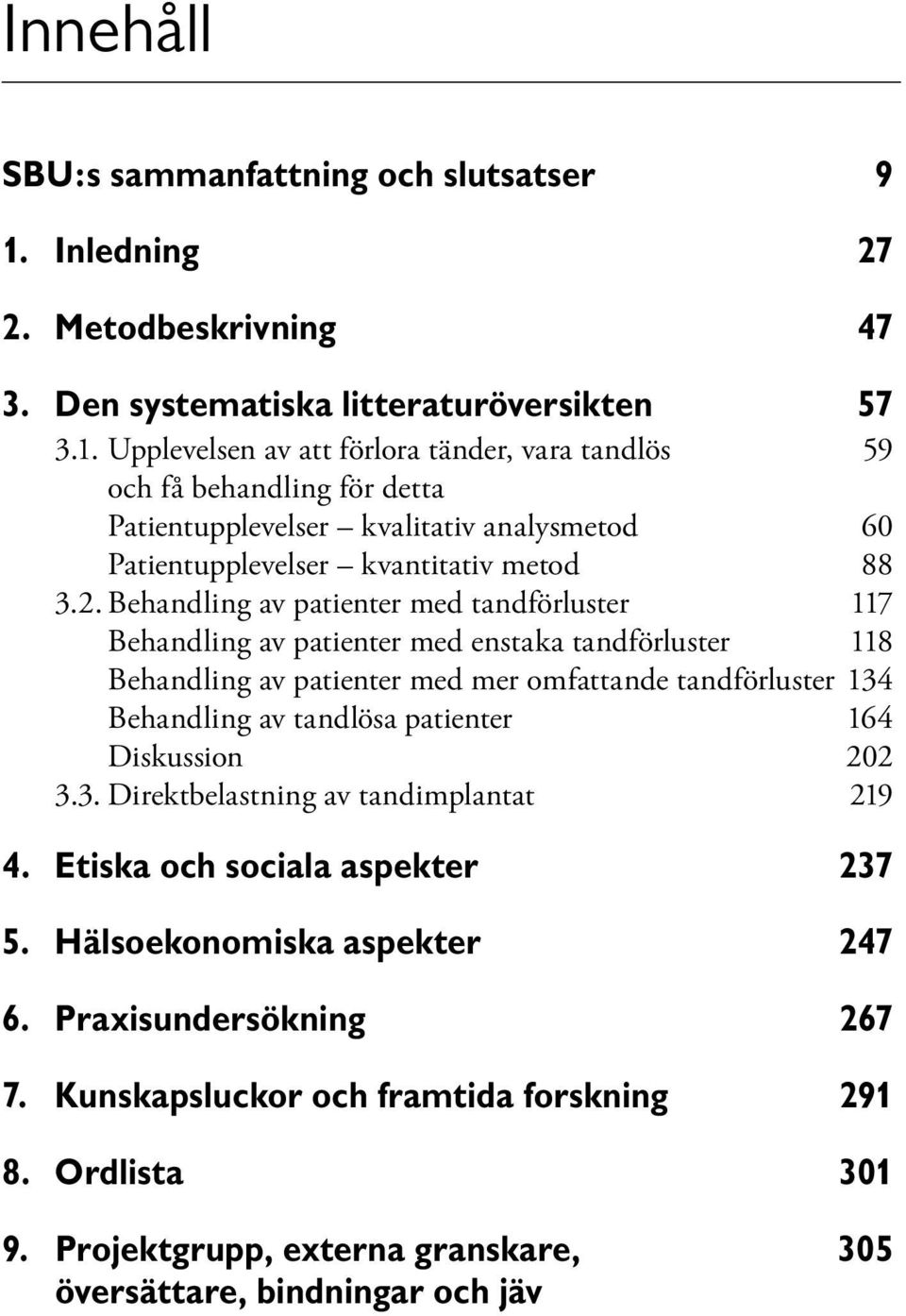 Innehåll

SBU:s sammanfattning och slutsatser 9

1. Inledning 27

2. Metodbeskrivning 47

3. Den systematiska litteraturöversikten 57

3.1. Upplevelsen av att förlora tänder, vara tandlös och få behandling för detta 59

Patientupplevelser – kvalitativ analysmetod 60

Patientupplevelser – kvantitativ metod 88

3.2. Behandling av patienter med tandförluster 117

Behandling av patienter med enstaka tandförluster 118

Behandling av patienter med mer omfattande tandförluster 134

Behandling av tandlösa patienter 164

Diskussion 202

3.3. Direktbelastning av tandimplantat 219

4. Etiska och sociala aspekter 237

5. Hälsoekonomiska aspekter 247

6. Praxisundersökning 267

7. Kunskapsluckor och framtida forskning 291

8. Ordlista 301

9. Projektgrupp, externa granskare, översättare, bindningar och jäv 305